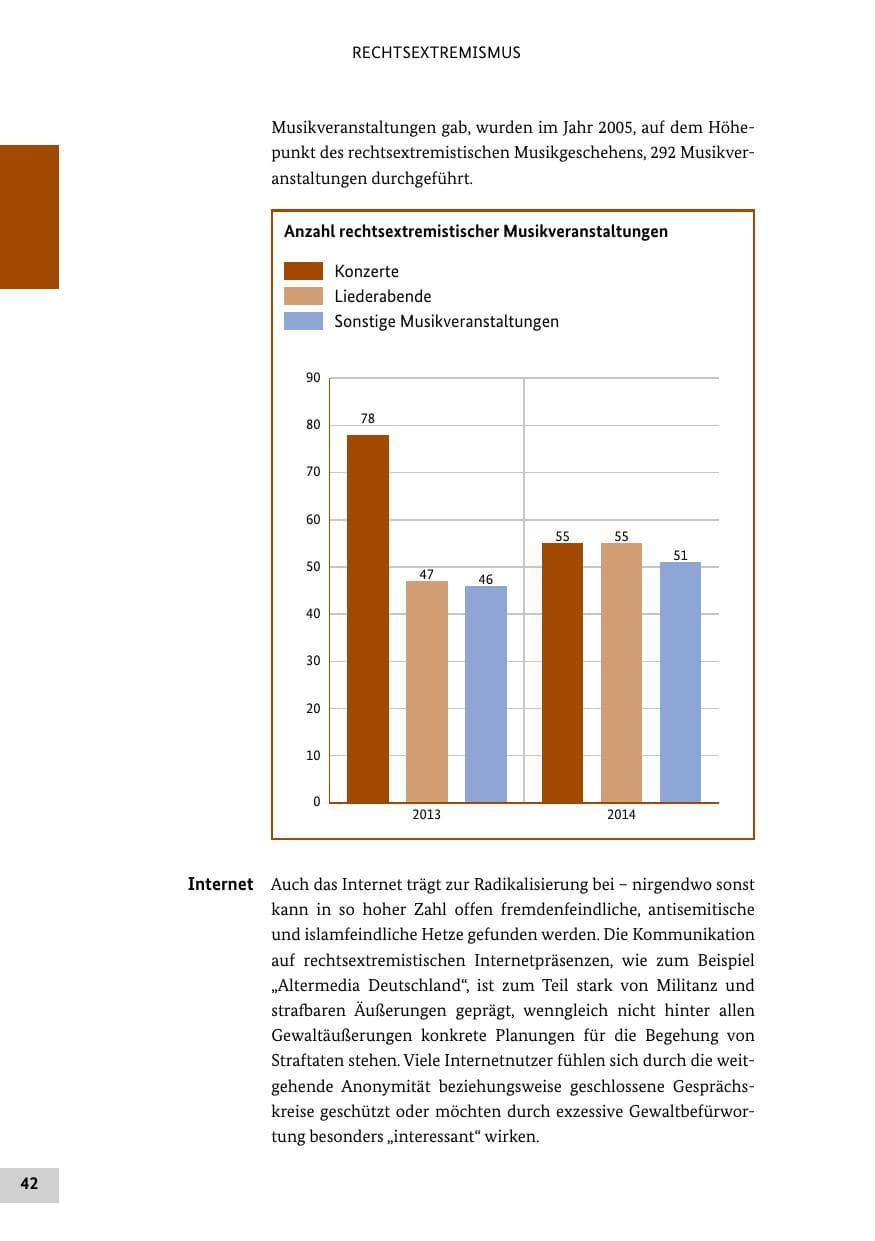 RECHTSEXTREMISMUS

Musikveranstaltungen gab, wurden im Jahr 2005, auf dem Höhepunkt des rechtsextremistischen Musikgeschehens, 292 Musikveranstaltungen durchgeführt.

Anzahl rechtsextremistischer Musikveranstaltungen

Konzerte
Liederabende
Sonstige Musikveranstaltungen

90
80
70
60
50
40
30
20
10
0

78
47
46
55
55
51

2013
2014

Internet

Auch das Internet trägt zur Radikalisierung bei – nirgendwo sonst kann in so hoher Zahl offen fremdenfeindliche, antisemitische und islamfeindliche Hetze gefunden werden. Die Kommunikation auf rechtsextremistischen Internetpräsenzen, wie zum Beispiel „Altermedia Deutschland“, ist zum Teil stark von Militanz und strafbaren Äußerungen geprägt, wenngleich nicht hinter allen Gewaltäußerungen konkrete Planungen für die Begehung von Straftaten stehen. Viele Internetnutzer fühlen sich durch die weitgehende Anonymität beziehungsweise geschlossene Gesprächskreise geschützt oder möchten durch exzessive Gewaltbefürwortung besonders „interessant“ wirken.

42